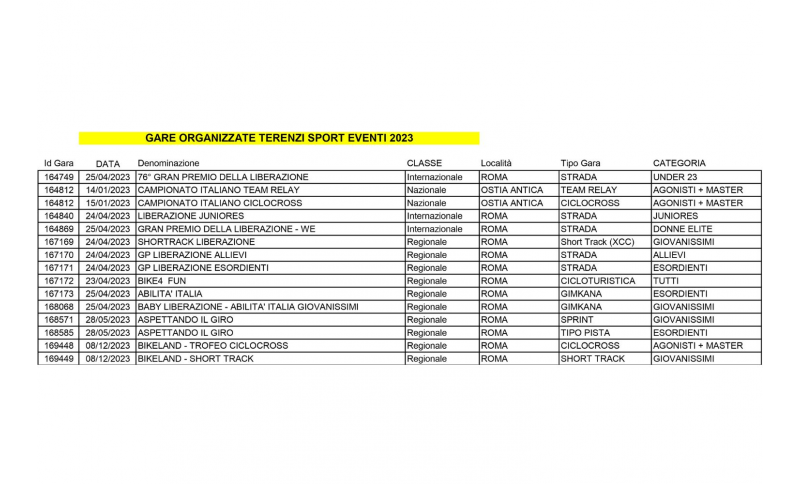 GARE ORGANIZZATE TERENZI SPORT EVENTI 2023

| Id Gara | DATA | Denominazione | CLASSE | Località | Tipo Gara | CATEGORIA |
|---|---|---|---|---|---|---|
| 164749 | 25/04/2023 | 76° GRAN PREMIO DELLA LIBERAZIONE | Internazionale | ROMA | STRADA | UNDER 23 |
| 164812 | 14/01/2023 | CAMPIONATO ITALIANO TEAM RELAY | Nazionale | OSTIA ANTICA | TEAM RELAY | AGONISTI + MASTER |
| 164812 | 15/01/2023 | CAMPIONATO ITALIANO CICLOCROSS | Nazionale | OSTIA ANTICA | CICLOCROSS | AGONISTI + MASTER |
| 164840 | 24/04/2023 | LIBERAZIONE JUNIORES | Internazionale | ROMA | STRADA | JUNIORES |
| 164869 | 25/04/2023 | GRAN PREMIO DELLA LIBERAZIONE - WE | Internazionale | ROMA | STRADA | DONNE ELITE |
| 167169 | 24/04/2023 | SHORTRACK LIBERAZIONE | Regionale | ROMA | Short Track (XCC) | GIOVANISSIMI |
| 167170 | 24/04/2023 | GP LIBERAZIONE ALLIEVI | Regionale | ROMA | STRADA | ALLIEVI |
| 167171 | 24/04/2023 | GP LIBERAZIONE ESORDIENTI | Regionale | ROMA | STRADA | ESORDIENTI |
| 167172 | 23/04/2023 | BIKE4 FUN | Regionale | ROMA | CICLOTURISTICA | TUTTI |
| 167173 | 25/04/2023 | ABILITA' ITALIA | Regionale | ROMA | GIMKANA | ESORDIENTI |
| 168068 | 25/04/2023 | BABY LIBERAZIONE - ABILITA' ITALIA GIOVANISSIMI | Regionale | ROMA | GIMKANA | GIOVANISSIMI |
| 168571 | 28/05/2023 | ASPETTANDO IL GIRO | Regionale | ROMA | SPRINT | GIOVANISSIMI |
| 168585 | 28/05/2023 | ASPETTANDO IL GIRO | Regionale | ROMA | TIPO PISTA | ESORDIENTI |
| 169448 | 08/12/2023 | BIKELAND - TROFEO CICLOCROSS | Regionale | ROMA | CICLOCROSS | AGONISTI + MASTER |
| 169449 | 08/12/2023 | BIKELAND - SHORT TRACK | Regionale | ROMA | SHORT TRACK | GIOVANISSIMI |